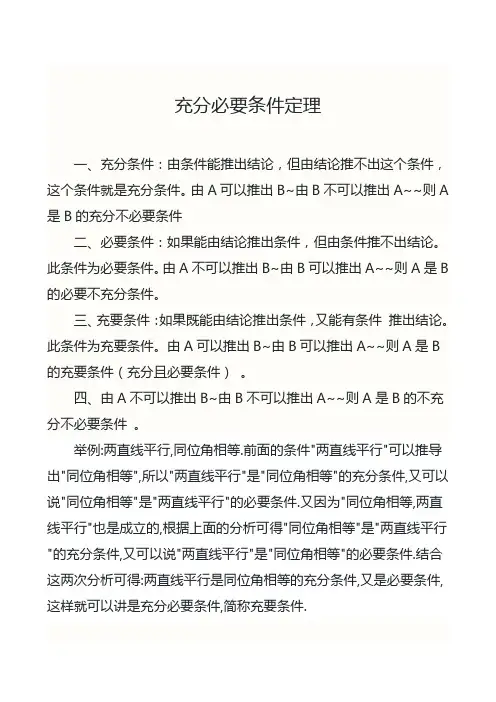 充分必要条件定理

一、充分条件：由条件能推出结论，但由结论推不出这个条件，这个条件就是充分条件。由 A 可以推出 B~由 B 不可以推出 A~~则 A 是 B 的充分不必要条件

二、必要条件：如果能由结论推出条件，但由条件推不出结论。此条件为必要条件。由 A 不可以推出 B~由 B 可以推出 A~~则 A 是 B 的必要不充分条件。

三、充要条件：如果既能由结论推出条件，又能有条件 推出结论。此条件为充要条件。由 A 可以推出 B~由 B 可以推出 A~~则 A 是 B 的充要条件（充分且必要条件）。

四、由 A 不可以推出 B~由 B 不可以推出 A~~则 A 是 B 的不充分不必要条件 。

举例:两直线平行,同位角相等.前面的条件"两直线平行"可以推导出"同位角相等",所以"两直线平行"是"同位角相等"的充分条件,又可以说"同位角相等"是"两直线平行"的必要条件.又因为"同位角相等,两直线平行"也是成立的,根据上面的分析可得"同位角相等"是"两直线平行"的充分条件,又可以说"两直线平行"是"同位角相等"的必要条件.结合这两次分析可得:两直线平行是同位角相等的充分条件,又是必要条件,这样就可以讲是充分必要条件,简称充要条件.